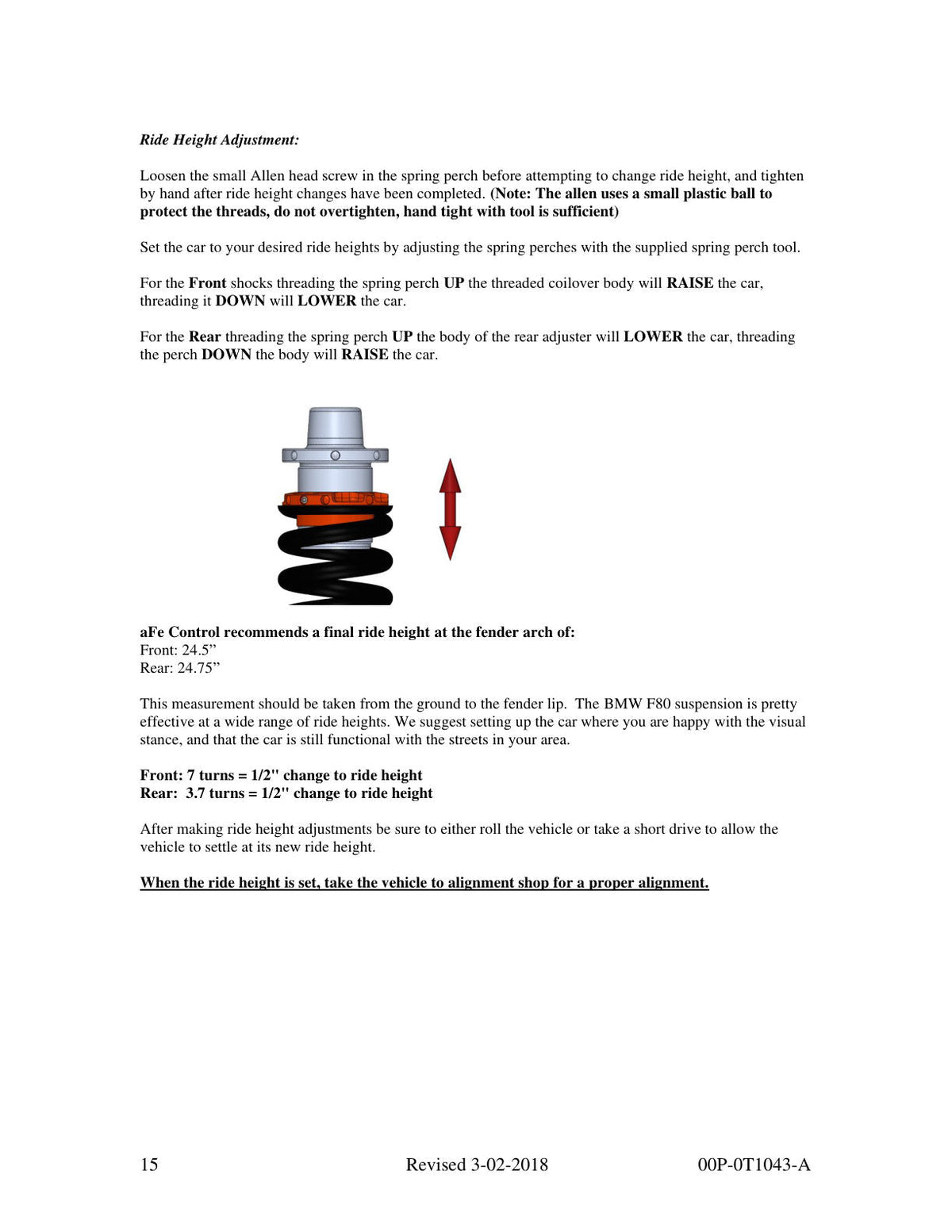 Ride Height Adjustment:

Loosen the small Allen head screw in the spring perch before attempting to change ride height, and tighten by hand after ride height changes have been completed. (Note: The allen uses a small plastic ball to protect the threads, do not overtighten, hand tight with tool is sufficient)

Set the car to your desired ride heights by adjusting the spring perches with the supplied spring perch tool.

For the Front shocks threading the spring perch UP the threaded coilover body will RAISE the car, threading it DOWN will LOWER the car.

For the Rear threading the spring perch UP the body of the rear adjuster will LOWER the car, threading the perch DOWN the body will RAISE the car.

aFe Control recommends a final ride height at the fender arch of:
Front: 24.5"
Rear: 24.75"

This measurement should be taken from the ground to the fender lip. The BMW F80 suspension is pretty effective at a wide range of ride heights. We suggest setting up the car where you are happy with the visual stance, and that the car is still functional with the streets in your area.

Front: 7 turns = 1/2" change to ride height
Rear: 3.7 turns = 1/2" change to ride height

After making ride height adjustments be sure to either roll the vehicle or take a short drive to allow the vehicle to settle at its new ride height.

When the ride height is set, take the vehicle to alignment shop for a proper alignment.

15 Revised 3-02-2018 00P-0T1043-A